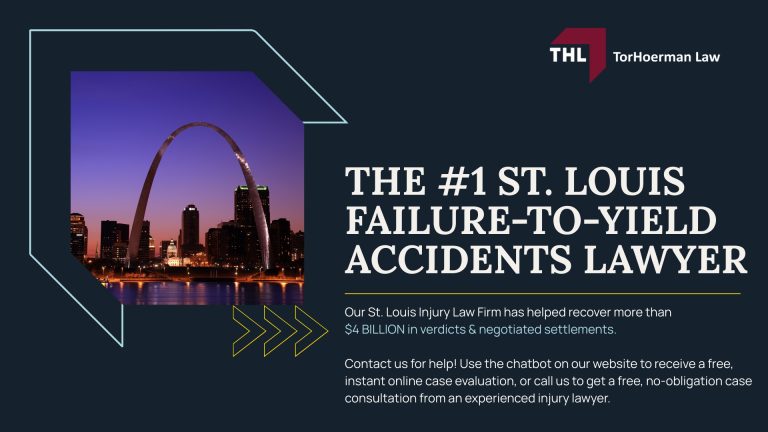 THL TorHoerman Law

THE #1 ST. LOUIS FAILURE-TO-YIELD ACCIDENTS LAWYER

Our St. Louis Injury Law Firm has helped recover more than $4 BILLION in verdicts & negotiated settlements.

Contact us for help! Use the chatbot on our website to receive a free, instant online case evaluation, or call us to get a free, no-obligation case consultation from an experienced injury lawyer.